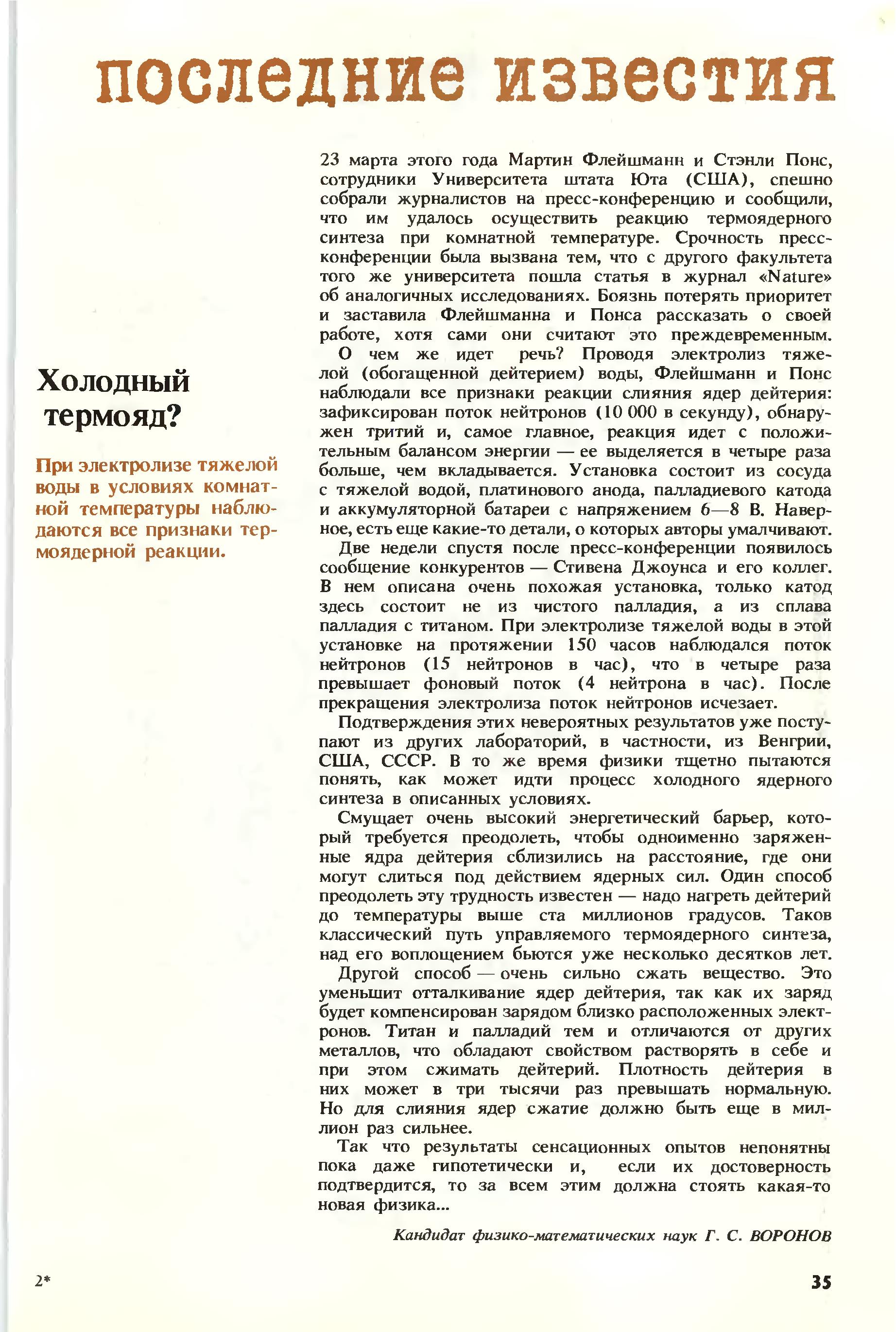 последние известия

Холодный термояд?

При электролизе тяжелой воды в условиях комнатной температуры наблюдаются все признаки термоядерной реакции.

23 марта этого года Мартин Флейшманн и Стэнли Понс, сотрудники Университета штата Юта (США), спешно собрали журналистов на пресс-конференцию и сообщили, что им удалось осуществить реакцию термоядерного синтеза при комнатной температуре. Срочность пресс-конференции была вызвана тем, что с другого факультета того же университета пошла статья в журнал «Nature» об аналогичных исследованиях. Боязнь потерять приоритет и заставила Флейшманна и Понса рассказать о своей работе, хотя сами они считают это преждевременным.

О чем же идет речь? Проводя электролиз тяжелой (обогащенной дейтерием) воды, Флейшманн и Понс наблюдали все признаки реакции слияния ядер дейтерия: зафиксирован поток нейтронов (10 000 в секунду), обнаружен тритий и, самое главное, реакция идет с положительным балансом энергии — ее выделяется в четыре раза больше, чем вкладывается. Установка состоит из сосуда с тяжелой водой, платинового анода, палладиевого катода и аккумуляторной батареи с напряжением 6—8 В. Наверное, есть еще какие-то детали, о которых авторы умалчивают.

Две недели спустя после пресс-конференции появилось сообщение конкурентов — Стивена Джоунса и его коллег. В нем описана очень похожая установка, только катод здесь состоит не из чистого палладия, а из сплава палладия с титаном. При электролизе тяжелой воды в этой установке на протяжении 150 часов наблюдался поток нейтронов (15 нейтронов в час), что в четыре раза превышает фоновый поток (4 нейтрона в час). После прекращения электролиза поток нейтронов исчезает.

Подтверждения этих невероятных результатов уже поступают из других лабораторий, в частности, из Венгрии, США, СССР. В то же время физики тщетно пытаются понять, как может идти процесс холодного ядерного синтеза в описанных условиях.

Смущает очень высокий энергетический барьер, который требуется преодолеть, чтобы одноименно заряженные ядра дейтерия сблизились на расстояние, где они могут слиться под действием ядерных сил. Один способ преодолеть эту трудность известен — надо нагреть дейтерий до температуры выше ста миллионов градусов. Таков классический путь управляемого термоядерного синтеза, над его воплощением бьются уже несколько десятков лет.

Другой способ — очень сильно сжать вещество. Это уменьшит отталкивание ядер дейтерия, так как их заряд будет компенсирован зарядом близко расположенных электронов. Титан и палладий тем и отличаются от других металлов, что обладают свойством растворять в себе и при этом сжимать дейтерий. Плотность дейтерия в них может в три тысячи раз превышать нормальную. Но для слияния ядер сжатие должно быть еще в миллион раз сильнее.

Так что результаты сенсационных опытов непонятны пока даже гипотетически и, если их достоверность подтвердится, то за всем этим должна стоять какая-то новая физика...

Кандидат физико-математических наук Г. С. ВОРОНОВ

2*

35